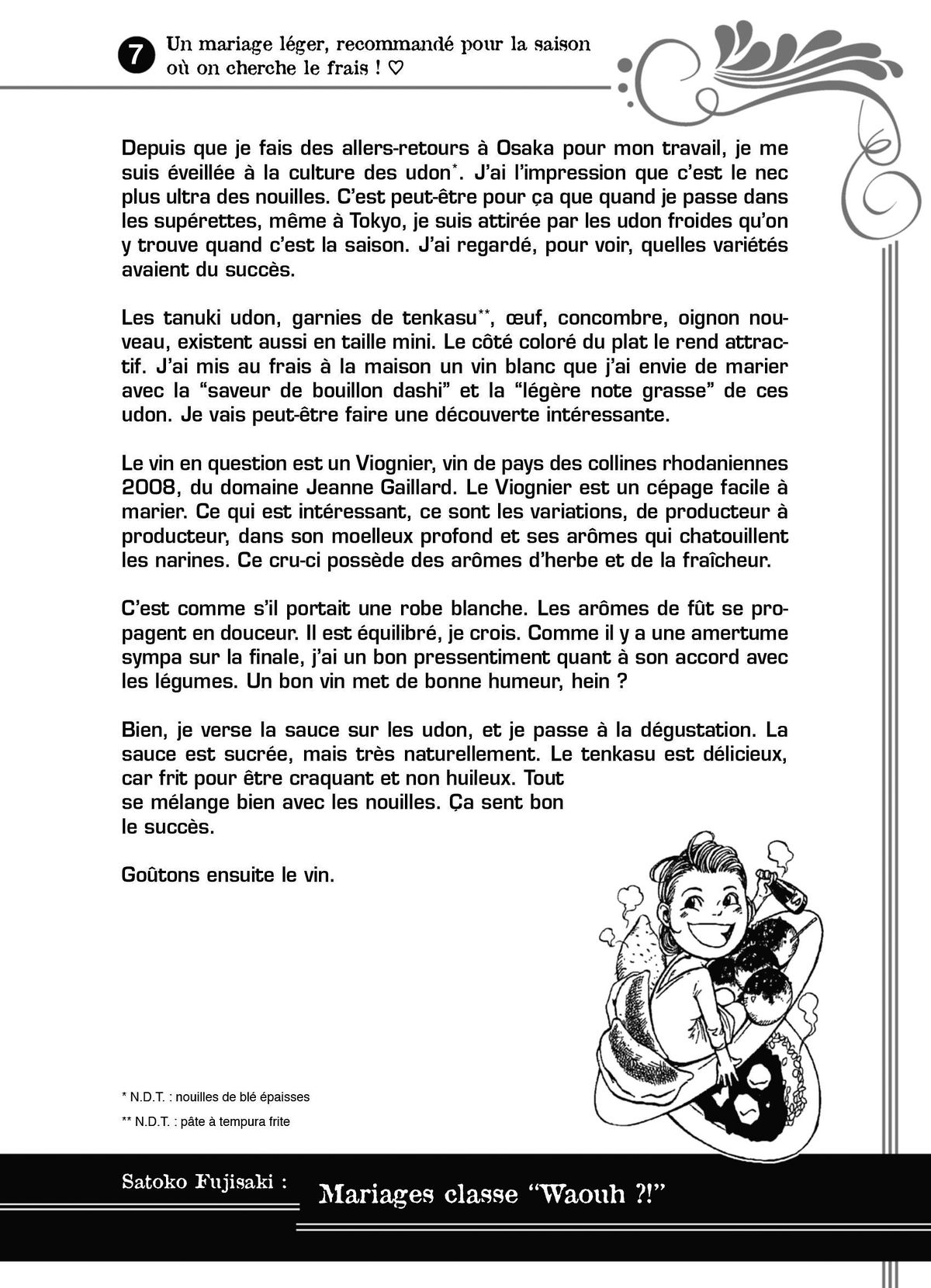 7 Un mariage léger, recommandé pour la saison où on cherche le frais ! ♡

Depuis que je fais des allers-retours à Osaka pour mon travail, je me suis éveillée à la culture des udon*. J'ai l'impression que c'est le nec plus ultra des nouilles. C'est peut-être pour ça que quand je passe dans les supérettes, même à Tokyo, je suis attirée par les udon froides qu'on y trouve quand c'est la saison. J'ai regardé, pour voir, quelles variétés avaient du succès.

Les tanuki udon, garnies de tenkasu**, œuf, concombre, oignon nouveau, existent aussi en taille mini. Le côté coloré du plat le rend attractif. J'ai mis au frais à la maison un vin blanc que j'ai envie de marier avec la "saveur de bouillon dashi" et la "légère note grasse" de ces udon. Je vais peut-être faire une découverte intéressante.

Le vin en question est un Viognier, vin de pays des collines rhodaniennes 2008, du domaine Jeanne Gaillard. Le Viognier est un cépage facile à marier. Ce qui est intéressant, ce sont les variations, de producteur à producteur, dans son moelleux profond et ses arômes qui chatouillent les narines. Ce cru-ci possède des arômes d'herbe et de la fraîcheur.

C'est comme s'il portait une robe blanche. Les arômes de fût se propagent en douceur. Il est équilibré, je crois. Comme il y a une amertume sympa sur la finale, j'ai un bon pressentiment quant à son accord avec les légumes. Un bon vin met de bonne humeur, hein ?

Bien, je verse la sauce sur les udon, et je passe à la dégustation. La sauce est sucrée, mais très naturellement. Le tenkasu est délicieux, car frit pour être craquant et non huileux. Tout se mélange bien avec les nouilles. Ça sent bon le succès.

Goûtons ensuite le vin.

* N.D.T. : nouilles de blé épaisses

** N.D.T. : pâte à tempura frite

Satoko Fujisaki : Mariages classe "Waouh ?!"